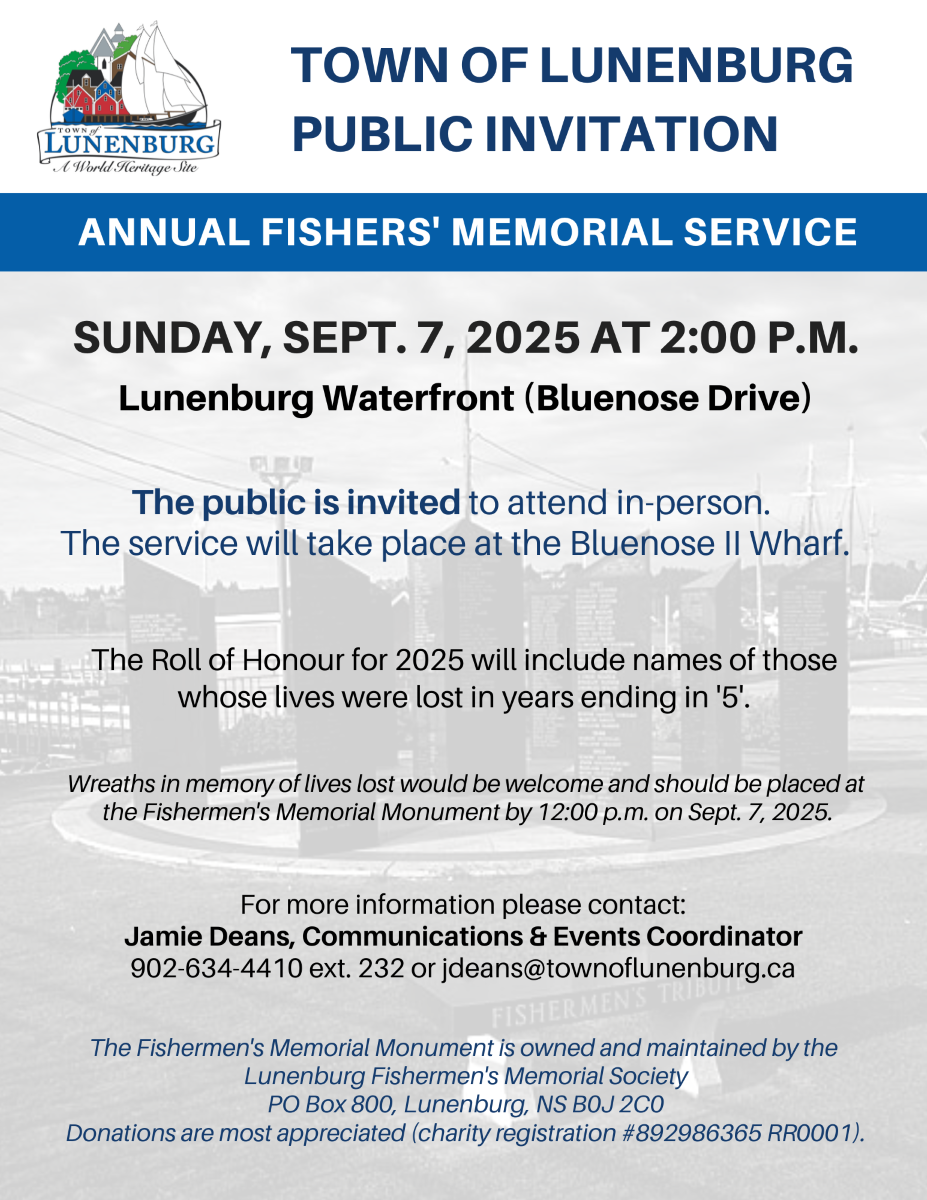 TOWN of LUNENBURG
A World Heritage Site

TOWN OF LUNENBURG
PUBLIC INVITATION

ANNUAL FISHERS' MEMORIAL SERVICE

SUNDAY, SEPT. 7, 2025 AT 2:00 P.M.

Lunenburg Waterfront (Bluenose Drive)

The public is invited to attend in-person. The service will take place at the Bluenose II Wharf.

The Roll of Honour for 2025 will include names of those whose lives were lost in years ending in '5'.

Wreaths in memory of lives lost would be welcome and should be placed at the Fishermen's Memorial Monument by 12:00 p.m. on Sept. 7, 2025.

For more information please contact:
Jamie Deans, Communications & Events Coordinator
902-634-4410 ext. 232 or jdeans@townoflunenburg.ca

FISHERMEN'S TRIBUTE

The Fishermen's Memorial Monument is owned and maintained by the Lunenburg Fishermen's Memorial Society
PO Box 800, Lunenburg, NS B0J 2C0
Donations are most appreciated (charity registration #892986365 RR0001).